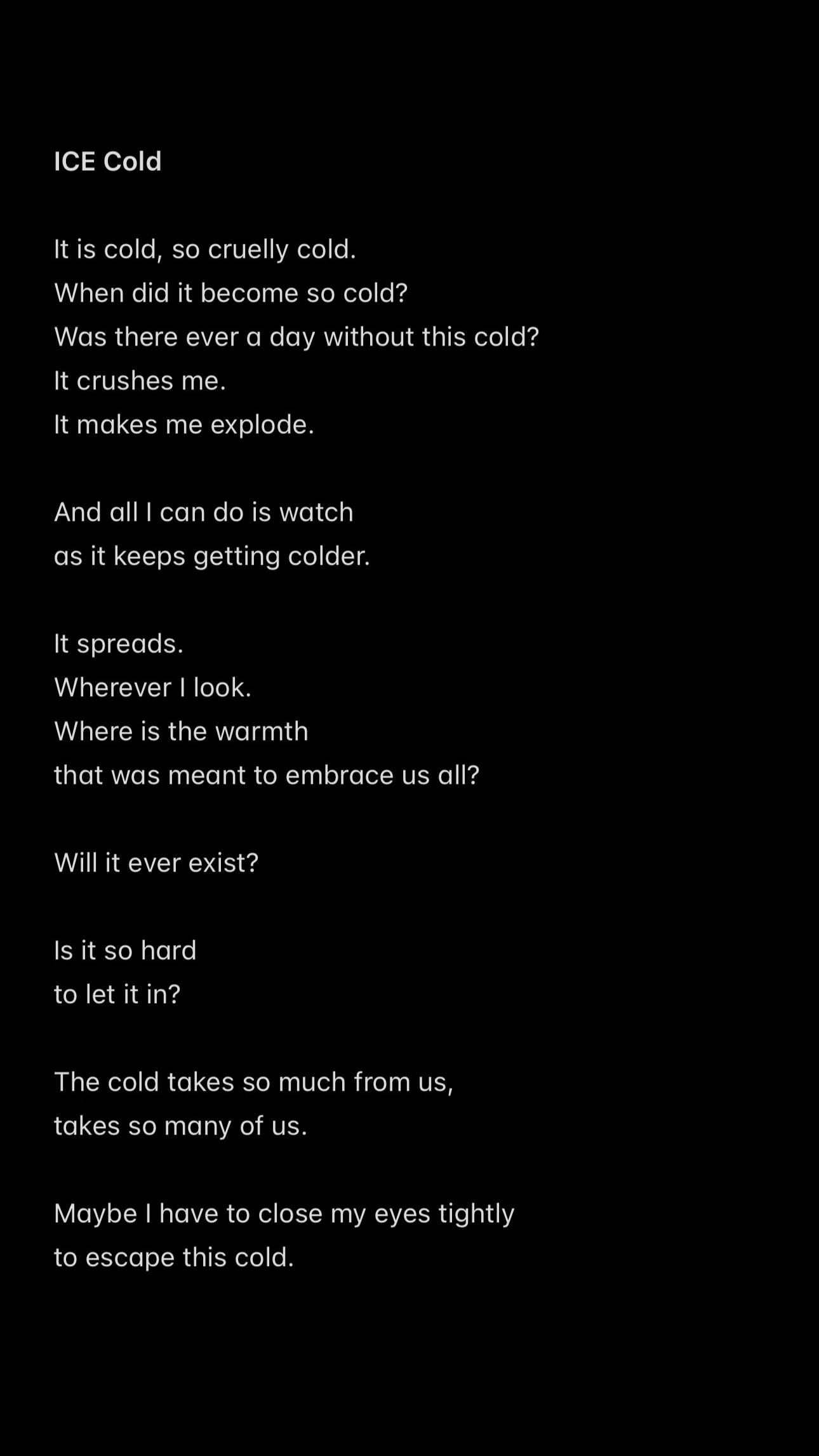 ICE Cold

It is cold, so cruelly cold.
When did it become so cold?
Was there ever a day without this cold?
It crushes me.
It makes me explode.

And all I can do is watch
as it keeps getting colder.

It spreads.
Wherever I look.
Where is the warmth
that was meant to embrace us all?

Will it ever exist?

Is it so hard
to let it in?

The cold takes so much from us,
takes so many of us.

Maybe I have to close my eyes tightly
to escape this cold.